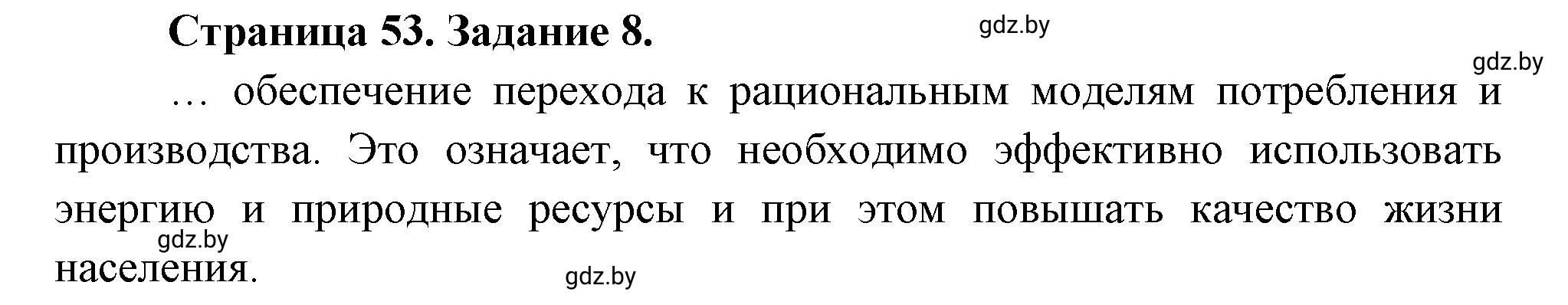 Страница 53. Задание 8.

gdz.by

gdz.by

… обеспечение перехода к рациональным моделям потребления и производства. Это означает, что необходимо эффективно использовать энергию и природные ресурсы и при этом повышать качество жизни населения.

gdz.by

gdz.by